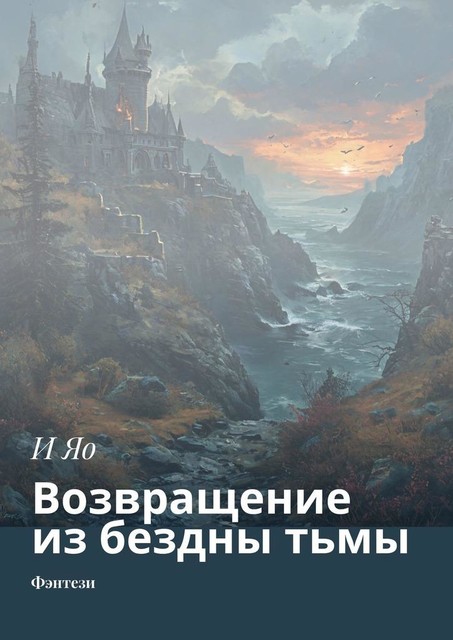 И Яо

Возвращение из бездны тьмы

Фэнтези